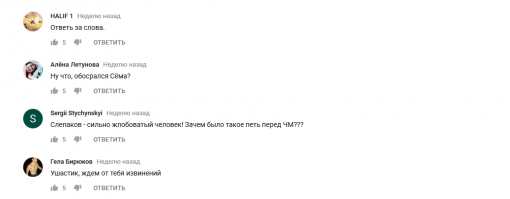 HALIF 1 Неделю назад
Ответь за слова.
5 ОТВЕТИТЬ

Алёна Летунова Неделю назад
Ну что, обосрался Сёма?
5 ОТВЕТИТЬ

S
Sergii Stychynskyi Неделю назад
Слепаков - сильно жлобоватый человек! Зачем было такое петь перед ЧМ???
5 ОТВЕТИТЬ

Гела Бирюков Неделю назад
Ушастик, ждем от тебя извинений
5 ОТВЕТИТЬ